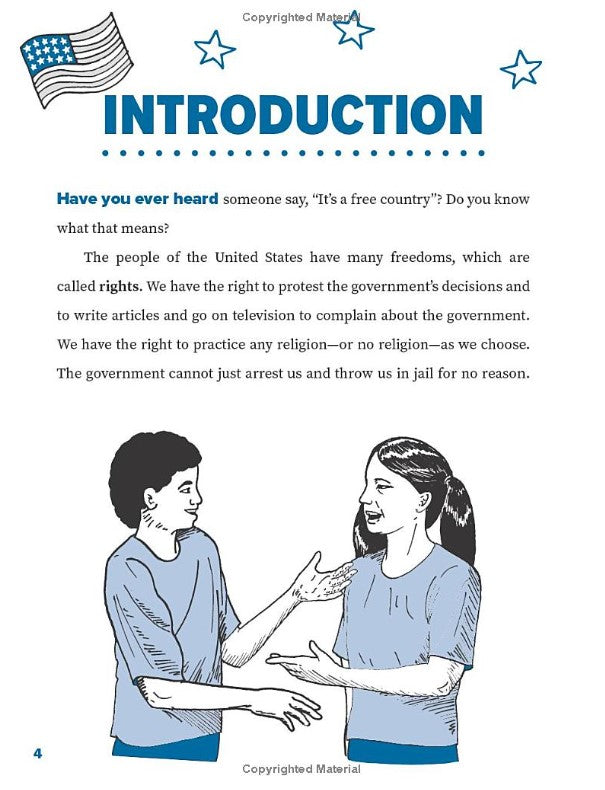 Copyrighted Material

INTRODUCTION

Have you ever heard someone say, "It's a free country"? Do you know what that means?

The people of the United States have many freedoms, which are called rights. We have the right to protest the government's decisions and to write articles and go on television to complain about the government. We have the right to practice any religion—or no religion—as we choose. The government cannot just arrest us and throw us in jail for no reason.

4

Copyrighted Material